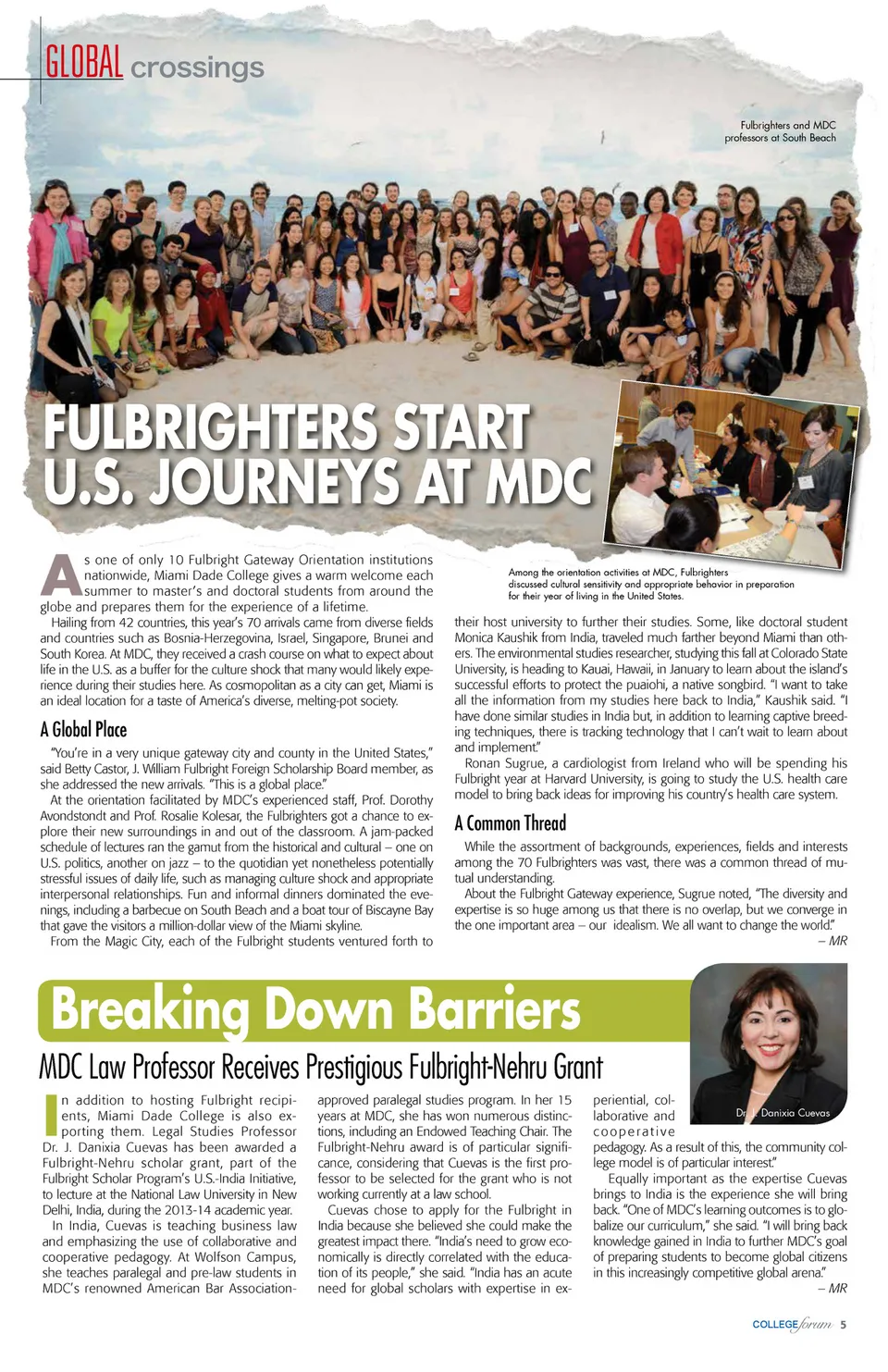 GLOBAL crossings

Fulbrighters and MDC professors at South Beach

FULBRIGHTERS START U.S. JOURNEYS AT MDC

Among the orientation activities at MDC, Fulbrighters discussed cultural sensitivity and appropriate behavior in preparation for their year of living in the United States.

As one of only 10 Fulbright Gateway Orientation institutions nationwide, Miami Dade College gives a warm welcome each summer to master's and doctoral students from around the globe and prepares them for the experience of a lifetime.

Hailing from 42 countries, this year's 70 arrivals came from diverse fields and countries such as Bosnia-Herzegovina, Israel, Singapore, Brunei and South Korea. At MDC, they received a crash course on what to expect about life in the U.S. as a buffer for the culture shock that many would likely experience during their studies here. As cosmopolitan as a city can get, Miami is an ideal location for a taste of America's diverse, melting-pot society.

A Global Place

"You're in a very unique gateway city and county in the United States," said Betty Castor, J. William Fulbright Foreign Scholarship Board member, as she addressed the new arrivals. "This is a global place."

At the orientation facilitated by MDC's experienced staff, Prof. Dorothy Avondstondt and Prof. Rosalie Kolesar, the Fulbrighters got a chance to explore their new surroundings in and out of the classroom. A jam-packed schedule of lectures ran the gamut from the historical and cultural – one on U.S. politics, another on jazz – to the quotidian yet nonetheless potentially stressful issues of daily life, such as managing culture shock and appropriate interpersonal relationships. Fun and informal dinners dominated the evenings, including a barbecue on South Beach and a boat tour of Biscayne Bay that gave the visitors a million-dollar view of the Miami skyline.

From the Magic City, each of the Fulbright students ventured forth to their host university to further their studies. Some, like doctoral student Monica Kaushik from India, traveled much farther beyond Miami than others. The environmental studies researcher, studying this fall at Colorado State University, is heading to Kauai, Hawaii, in January to learn about the island's successful efforts to protect the puaiohi, a native songbird. "I want to take all the information from my studies here back to India," Kaushik said. "I have done similar studies in India but, in addition to learning captive breeding techniques, there is tracking technology that I can't wait to learn about and implement."

Ronan Sugrue, a cardiologist from Ireland who will be spending his Fulbright year at Harvard University, is going to study the U.S. health care model to bring back ideas for improving his country's health care system.

A Common Thread

While the assortment of backgrounds, experiences, fields and interests among the 70 Fulbrighters was vast, there was a common thread of mutual understanding.

About the Fulbright Gateway experience, Sugrue noted, "The diversity and expertise is so huge among us that there is no overlap, but we converge in the one important area – our idealism. We all want to change the world."

– MR

Breaking Down Barriers

MDC Law Professor Receives Prestigious Fulbright-Nehru Grant

Dr. J. Danixia Cuevas

In addition to hosting Fulbright recipients, Miami Dade College is also exporting them. Legal Studies Professor Dr. J. Danixia Cuevas has been awarded a Fulbright-Nehru scholar grant, part of the Fulbright Scholar Program's U.S.-India Initiative, to lecture at the National Law University in New Delhi, India, during the 2013-14 academic year.

In India, Cuevas is teaching business law and emphasizing the use of collaborative and cooperative pedagogy. At Wolfson Campus, she teaches paralegal and pre-law students in MDC's renowned American Bar Association-approved paralegal studies program. In her 15 years at MDC, she has won numerous distinctions, including an Endowed Teaching Chair. The Fulbright-Nehru award is of particular significance, considering that Cuevas is the first professor to be selected for the grant who is not working currently at a law school.

Cuevas chose to apply for the Fulbright in India because she believed she could make the greatest impact there. "India's need to grow economically is directly correlated with the education of its people," she said. "India has an acute need for global scholars with expertise in experiential, collaborative and cooperative pedagogy. As a result of this, the community college model is of particular interest."

Equally important as the expertise Cuevas brings to India is the experience she will bring back. "One of MDC's learning outcomes is to globalize our curriculum," she said. "I will bring back knowledge gained in India to further MDC's goal of preparing students to become global citizens in this increasingly competitive global arena."

– MR

COLLEGE forum 5